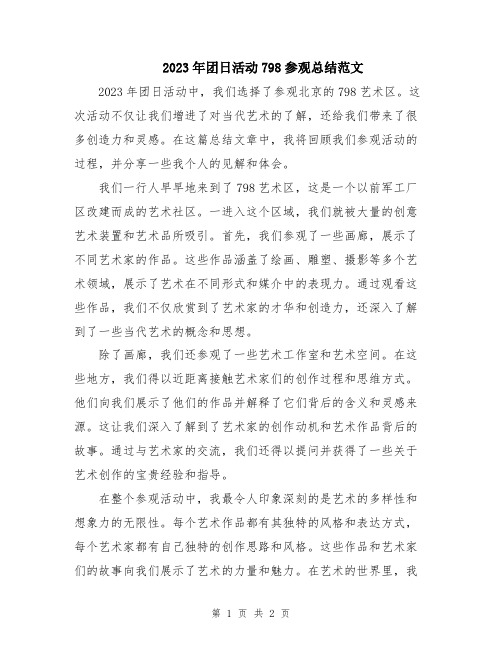 2023年团日活动798参观总结范文

2023年团日活动中，我们选择了参观北京的798艺术区。这次活动不仅让我们增进了对当代艺术的了解，还给我们带来了很多创造力和灵感。在这篇总结文章中，我将回顾我们参观活动的过程，并分享一些我个人的见解和体会。

我们一行人早早地来到了798艺术区，这是一个以前军工厂区改建而成的艺术社区。一进入这个区域，我们就被大量的创意艺术装置和艺术品所吸引。首先，我们参观了一些画廊，展示了不同艺术家的作品。这些作品涵盖了绘画、雕塑、摄影等多个艺术领域，展示了艺术在不同形式和媒介中的表现力。通过观看这些作品，我们不仅欣赏到了艺术家的才华和创造力，还深入了解到了一些当代艺术的概念和思想。

除了画廊，我们还参观了一些艺术工作室和艺术空间。在这些地方，我们得以近距离接触艺术家们的创作过程和思维方式。他们向我们展示了他们的作品并解释了它们背后的含义和灵感来源。这让我们深入了解到了艺术家的创作动机和艺术作品背后的故事。通过与艺术家的交流，我们还得以提问并获得了一些关于艺术创作的宝贵经验和指导。

在整个参观活动中，我最令人印象深刻的是艺术的多样性和想象力的无限性。每个艺术作品都有其独特的风格和表达方式，每个艺术家都有自己独特的创作思路和风格。这些作品和艺术家们的故事向我们展示了艺术的力量和魅力。在艺术的世界里，我

第 1 页 共 2 页